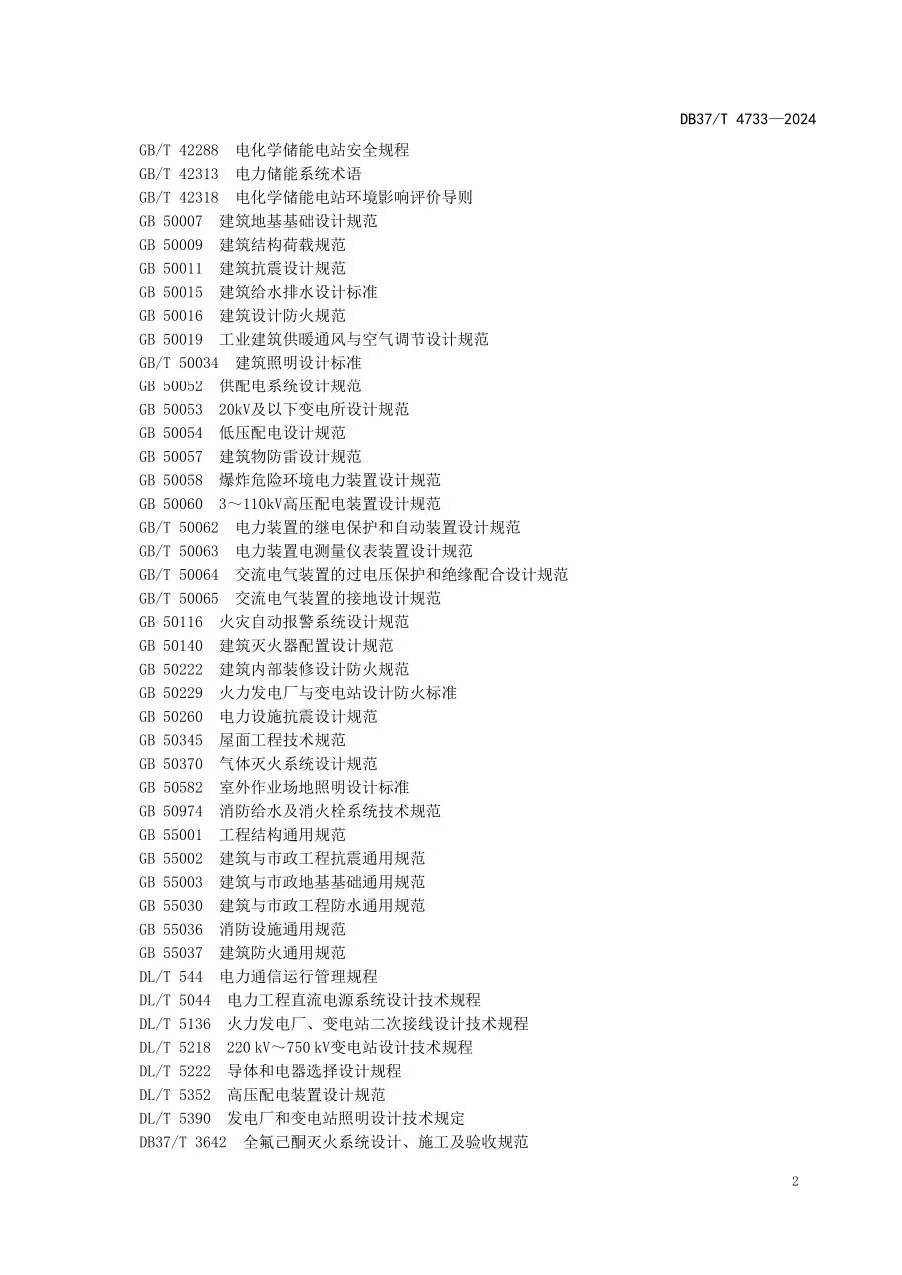 DB37/T 4733—2024

GB/T 42288 电化学储能电站安全规程
GB/T 42313 电力储能系统术语
GB/T 42318 电化学储能电站环境影响评价导则
GB 50007 建筑地基基础设计规范
GB 50009 建筑结构荷载规范
GB 50011 建筑抗震设计规范
GB 50015 建筑给水排水设计标准
GB 50016 建筑设计防火规范
GB 50019 工业建筑供暖通风与空气调节设计规范
GB/T 50034 建筑照明设计标准
GB 50052 供配电系统设计规范
GB 50053 20kV及以下变电所设计规范
GB 50054 低压配电设计规范
GB 50057 建筑物防雷设计规范
GB 50058 爆炸危险环境电力装置设计规范
GB 50060 3～110kV高压配电装置设计规范
GB/T 50062 电力装置的继电保护和自动装置设计规范
GB/T 50063 电力装置电测量仪表装置设计规范
GB/T 50064 交流电气装置的过电压保护和绝缘配合设计规范
GB/T 50065 交流电气装置的接地设计规范
GB 50116 火灾自动报警系统设计规范
GB 50140 建筑灭火器配置设计规范
GB 50222 建筑内部装修设计防火规范
GB 50229 火力发电厂与变电站设计防火标准
GB 50260 电力设施抗震设计规范
GB 50345 屋面工程技术规范
GB 50370 气体灭火系统设计规范
GB 50582 室外作业场地照明设计标准
GB 50974 消防给水及消火栓系统技术规范
GB 55001 工程结构通用规范
GB 55002 建筑与市政工程抗震通用规范
GB 55003 建筑与市政地基基础通用规范
GB 55030 建筑与市政工程防水通用规范
GB 55036 消防设施通用规范
GB 55037 建筑防火通用规范
DL/T 544 电力通信运行管理规程
DL/T 5044 电力工程直流电源系统设计技术规程
DL/T 5136 火力发电厂、变电站二次接线设计技术规程
DL/T 5218 220 kV～750 kV变电站设计技术规程
DL/T 5222 导体和电器选择设计规程
DL/T 5352 高压配电装置设计规范
DL/T 5390 发电厂和变电站照明设计技术规定
DB37/T 3642 全氟己酮灭火系统设计、施工及验收规范

2